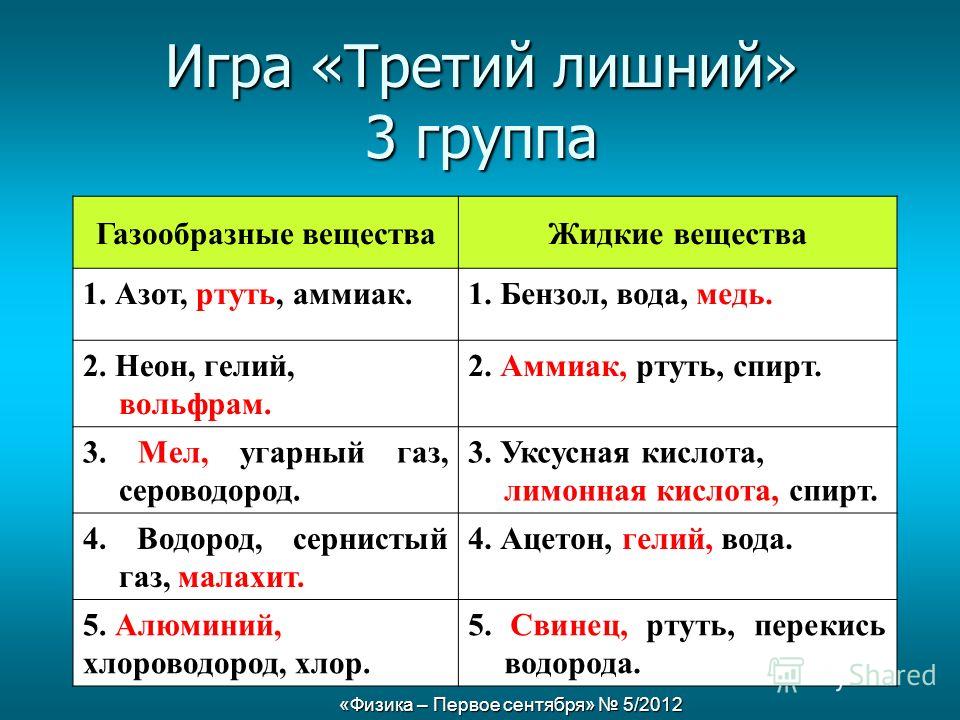 Игра «Третий лишний»
3 группа

| Газообразные вещества | Жидкие вещества |
|---|---|
| 1. Азот, ртуть, аммиак. | 1. Бензол, вода, медь. |
| 2. Неон, гелий, вольфрам. | 2. Аммиак, ртуть, спирт. |
| 3. Мел, угарный газ, сероводород. | 3. Уксусная кислота, лимонная кислота, спирт. |
| 4. Водород, сернистый газ, малахит. | 4. Ацетон, гелий, вода. |
| 5. Алюминий, хлороводород, хлор. | 5. Свинец, ртуть, перекись водорода. |

«Физика – Первое сентября» № 5/2012

Shared